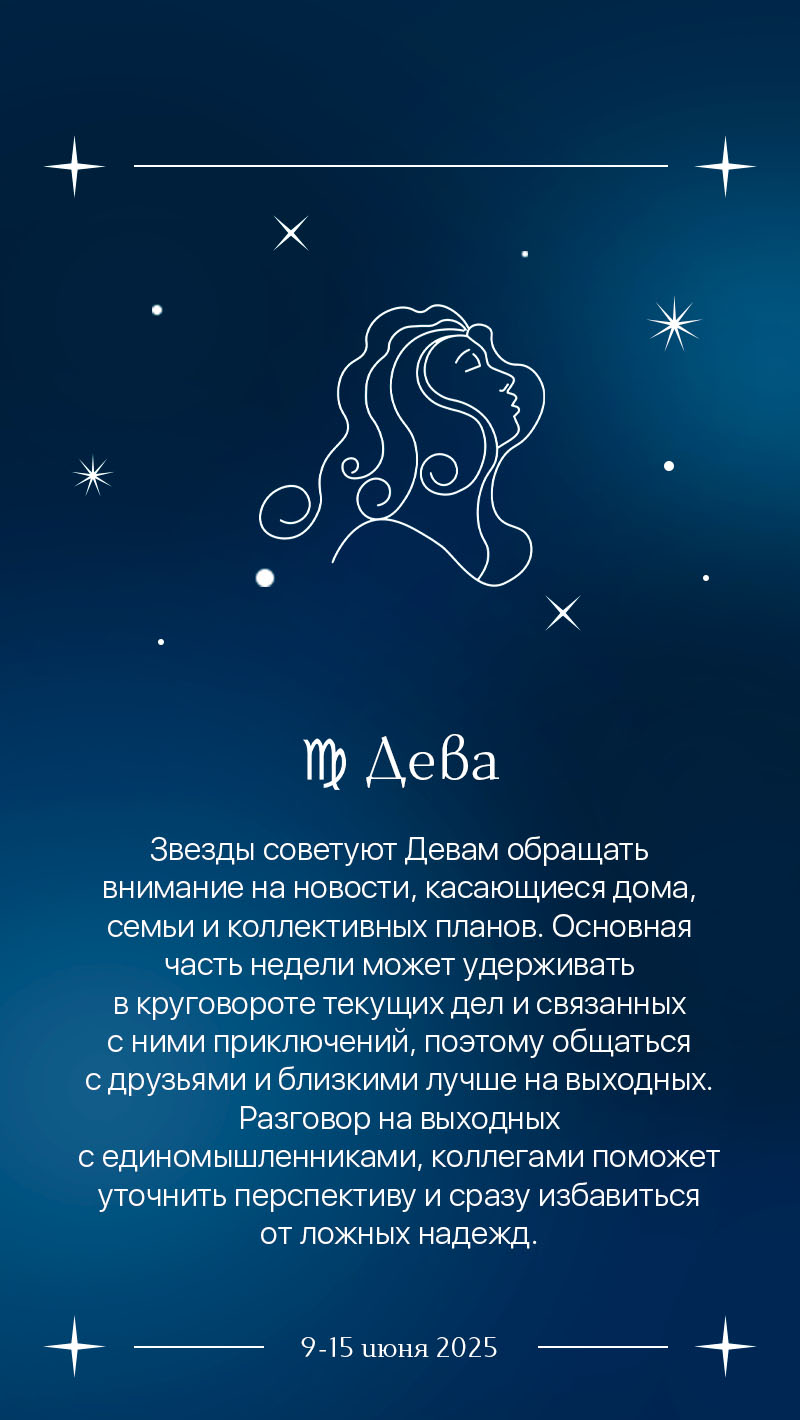 ♍ Дева

Звезды советуют Девам обращать внимание на новости, касающиеся дома, семьи и коллективных планов. Основная часть недели может удерживать в круговороте текущих дел и связанных с ними приключений, поэтому общаться с друзьями и близкими лучше на выходных. Разговор на выходных с единомышленниками, коллегами поможет уточнить перспективу и сразу избавиться от ложных надежд.

9-15 июня 2025